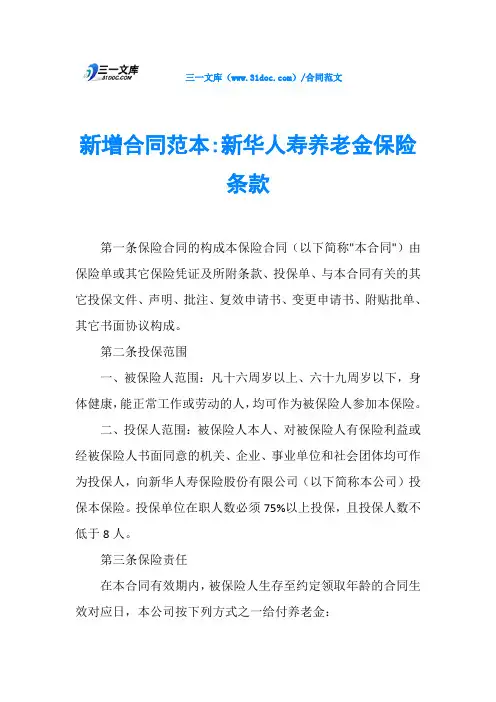 三一文库
31DOC.COM

三一文库（www.31doc.com）/合同范文

新增合同范本:新华人寿养老金保险条款

第一条保险合同的构成本保险合同（以下简称"本合同"）由保险单或其它保险凭证及所附条款、投保单、与本合同有关的其它投保文件、声明、批注、复效申请书、变更申请书、附贴批单、其它书面协议构成。

第二条投保范围

一、被保险人范围：凡十六周岁以上、六十九周岁以下，身体健康，能正常工作或劳动的人，均可作为被保险人参加本保险。

二、投保人范围：被保险人本人、对被保险人有保险利益或经被保险人书面同意的机关、企业、事业单位和社会团体均可作为投保人，向新华人寿保险股份有限公司（以下简称本公司）投保本保险。投保单位在职人数必须75%以上投保，且投保人数不低于8人。

第三条保险责任

在本合同有效期内，被保险人生存至约定领取年龄的合同生效对应日，本公司按下列方式之一给付养老金：